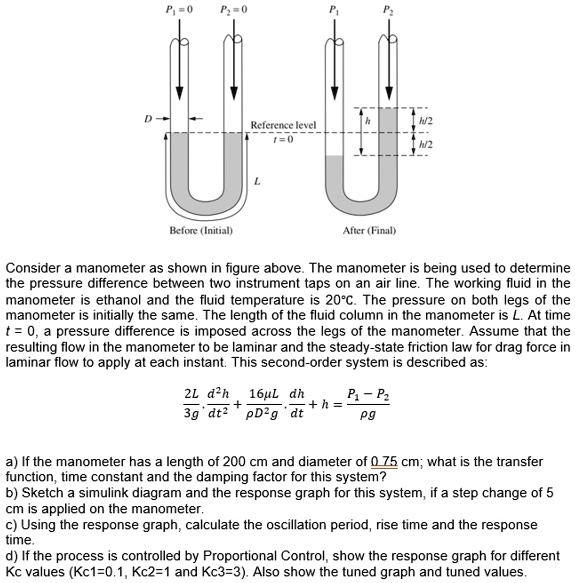 $P_1 = 0$ $P_2 = 0$ $P_1$ $P_2$

$D$

Reference level $t = 0$

$h$ $h/2$ $h/2$

$L$

Before (Initial) After (Final)

Consider a manometer as shown in figure above. The manometer is being used to determine the pressure difference between two instrument taps on an air line. The working fluid in the manometer is ethanol and the fluid temperature is 20°C. The pressure on both legs of the manometer is initially the same. The length of the fluid column in the manometer is $L$. At time $t$ = 0, a pressure difference is imposed across the legs of the manometer. Assume that the resulting flow in the manometer to be laminar and the steady-state friction law for drag force in laminar flow to apply at each instant. This second-order system is described as:

$\frac{2L}{3g} \cdot \frac{d^2h}{dt^2} + \frac{16\mu L}{\rho D^2 g} \cdot \frac{dh}{dt} + h = \frac{P_1 - P_2}{\rho g}$

a) If the manometer has a length of 200 cm and diameter of 0.75 cm; what is the transfer function, time constant and the damping factor for this system?
b) Sketch a simulink diagram and the response graph for this system, if a step change of 5 cm is applied on the manometer.
c) Using the response graph, calculate the oscillation period, rise time and the response time.
d) If the process is controlled by Proportional Control, show the response graph for different Kc values (Kc1=0.1, Kc2=1 and Kc3=3). Also show the tuned graph and tuned values.